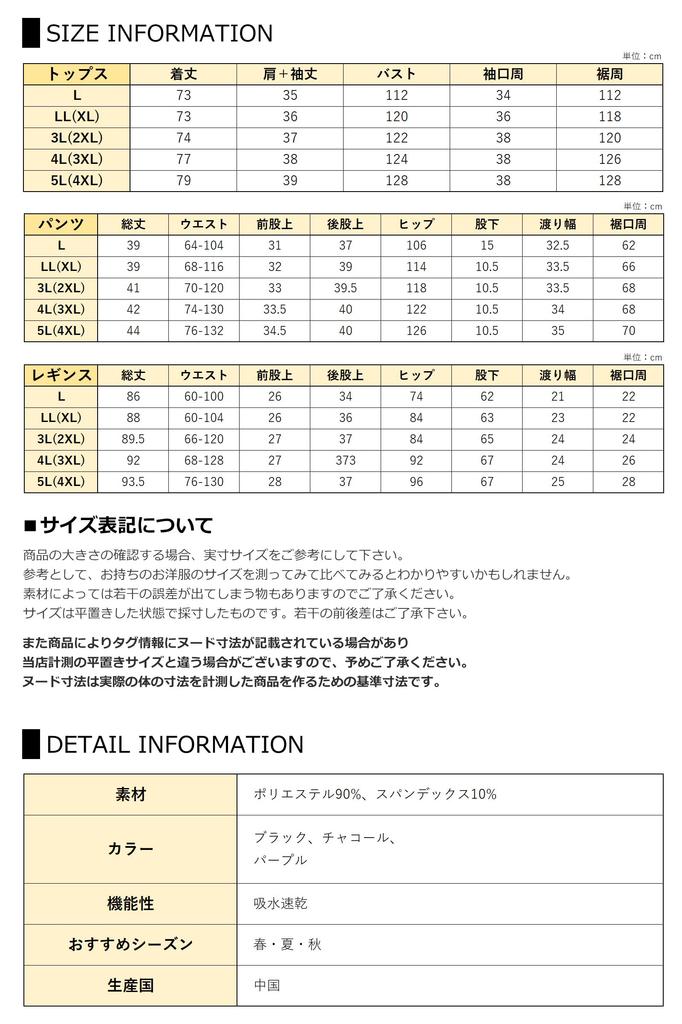 SIZE INFORMATION

単位：cm

| トップス | 着丈 | 肩＋袖丈 | バスト | 袖口周 | 裾周 |
|---|---|---|---|---|---|
| L | 73 | 35 | 112 | 34 | 112 |
| LL(XL) | 73 | 36 | 120 | 36 | 118 |
| 3L(2XL) | 74 | 37 | 122 | 38 | 120 |
| 4L(3XL) | 77 | 38 | 124 | 38 | 126 |
| 5L(4XL) | 79 | 39 | 128 | 38 | 128 |

単位：cm

| パンツ | 総丈 | ウエスト | 前股上 | 後股上 | ヒップ | 股下 | 渡り幅 | 裾口周 |
|---|---|---|---|---|---|---|---|---|
| L | 39 | 64-104 | 31 | 37 | 106 | 15 | 32.5 | 62 |
| LL(XL) | 39 | 68-116 | 32 | 39 | 114 | 10.5 | 33.5 | 66 |
| 3L(2XL) | 41 | 70-120 | 33 | 39.5 | 118 | 10.5 | 33.5 | 68 |
| 4L(3XL) | 42 | 74-130 | 33.5 | 40 | 122 | 10.5 | 34 | 68 |
| 5L(4XL) | 44 | 76-132 | 34.5 | 40 | 126 | 10.5 | 35 | 70 |

単位：cm

| レギンス | 総丈 | ウエスト | 前股上 | 後股上 | ヒップ | 股下 | 渡り幅 | 裾口周 |
|---|---|---|---|---|---|---|---|---|
| L | 86 | 60-100 | 26 | 34 | 74 | 62 | 21 | 22 |
| LL(XL) | 88 | 60-104 | 26 | 36 | 84 | 63 | 23 | 22 |
| 3L(2XL) | 89.5 | 66-120 | 27 | 37 | 84 | 65 | 24 | 24 |
| 4L(3XL) | 92 | 68-128 | 27 | 373 | 92 | 67 | 24 | 26 |
| 5L(4XL) | 93.5 | 76-130 | 28 | 37 | 96 | 67 | 25 | 28 |

■サイズ表記について

商品の大きさの確認する場合、実寸サイズをご参考にして下さい。
参考として、お持ちのお洋服のサイズを測ってみて比べてみるとわかりやすいかもしれません。
素材によっては若干の誤差が出てしまう物もありますのでご了承ください。
サイズは平置きした状態で採寸したものです。若干の前後差はご了承下さい。

また商品によりタグ情報にヌード寸法が記載されている場合があり
当店計測の平置きサイズと違う場合がございますので、予めご了承ください。
ヌード寸法は実際の体の寸法を計測した商品を作るための基準寸法です。

DETAIL INFORMATION

| 素材 | ポリエステル90%、スパンデックス10% |
|---|---|
| カラー | ブラック、チャコール、パープル |
| 機能性 | 吸水速乾 |
| おすすめシーズン | 春・夏・秋 |
| 生産国 | 中国 |